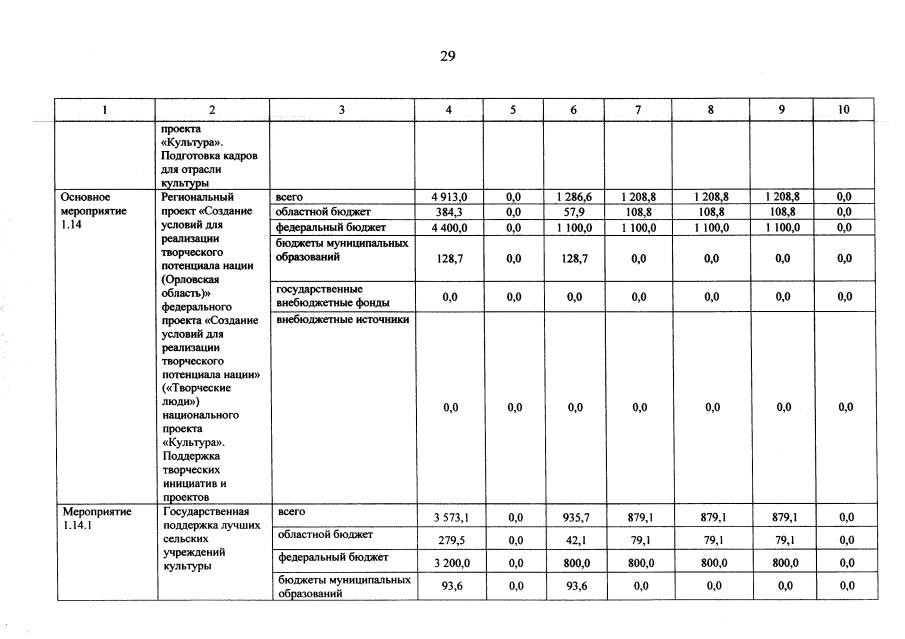 29

| 1 | 2 | 3 | 4 | 5 | 6 | 7 | 8 | 9 | 10 |
|---|---|---|---|---|---|---|---|---|---|
| | проекта «Культура». Подготовка кадров для отрасли культуры | | | | | | | | |
| Основное мероприятие 1.14 | Региональный проект «Создание условий для реализации творческого потенциала нации (Орловская область)» федерального проекта «Создание условий для реализации творческого потенциала нации» («Творческие люди») национального проекта «Культура». Поддержка творческих инициатив и проектов | всего | 4 913,0 | 0,0 | 1 286,6 | 1 208,8 | 1 208,8 | 1 208,8 | 0,0 |
| | | областной бюджет | 384,3 | 0,0 | 57,9 | 108,8 | 108,8 | 108,8 | 0,0 |
| | | федеральный бюджет | 4 400,0 | 0,0 | 1 100,0 | 1 100,0 | 1 100,0 | 1 100,0 | 0,0 |
| | | бюджеты муниципальных образований | 128,7 | 0,0 | 128,7 | 0,0 | 0,0 | 0,0 | 0,0 |
| | | государственные внебюджетные фонды | 0,0 | 0,0 | 0,0 | 0,0 | 0,0 | 0,0 | 0,0 |
| | | внебюджетные источники | 0,0 | 0,0 | 0,0 | 0,0 | 0,0 | 0,0 | 0,0 |
| Мероприятие 1.14.1 | Государственная поддержка лучших сельских учреждений культуры | всего | 3 573,1 | 0,0 | 935,7 | 879,1 | 879,1 | 879,1 | 0,0 |
| | | областной бюджет | 279,5 | 0,0 | 42,1 | 79,1 | 79,1 | 79,1 | 0,0 |
| | | федеральный бюджет | 3 200,0 | 0,0 | 800,0 | 800,0 | 800,0 | 800,0 | 0,0 |
| | | бюджеты муниципальных образований | 93,6 | 0,0 | 93,6 | 0,0 | 0,0 | 0,0 | 0,0 |